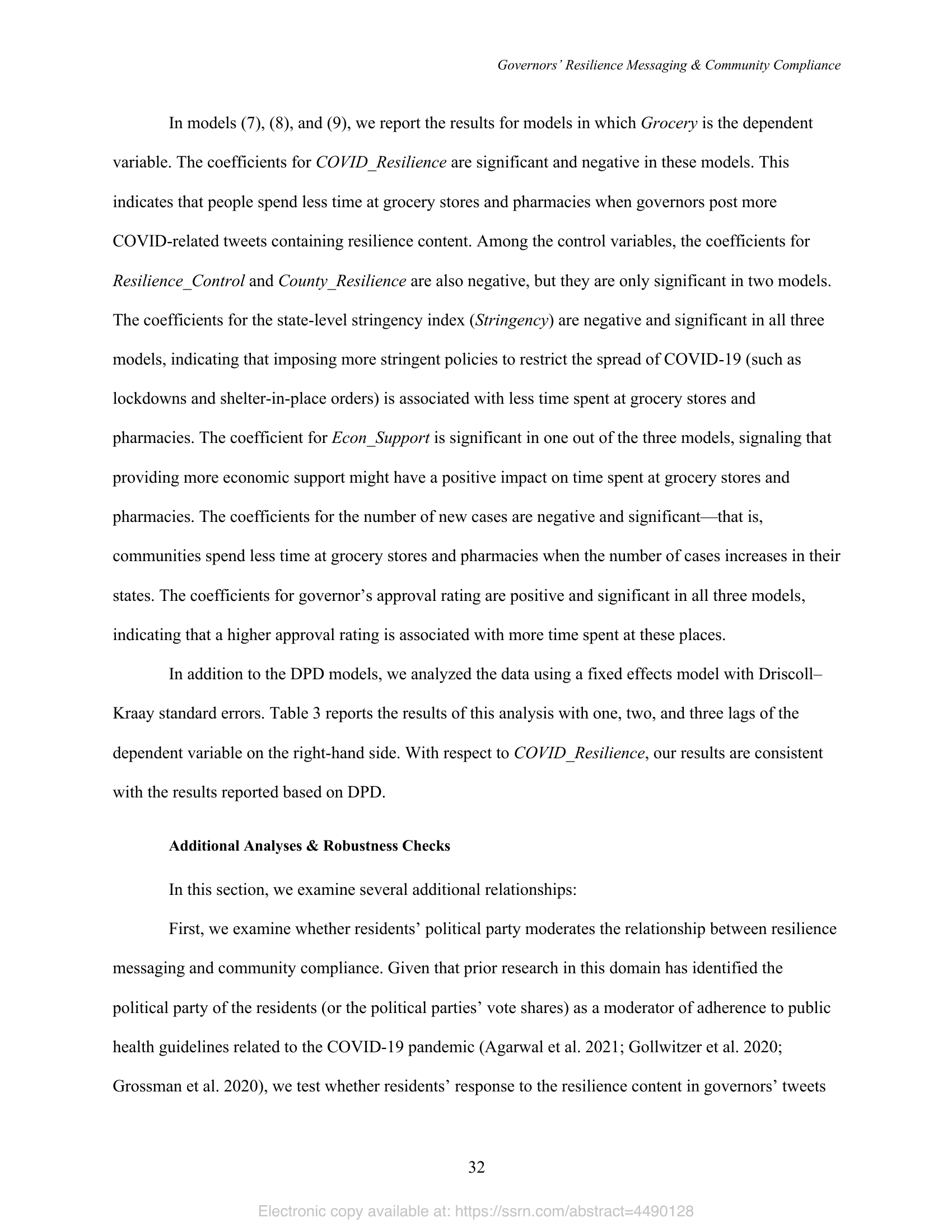 Governors' Resilience Messaging & Community Compliance

In models (7), (8), and (9), we report the results for models in which Grocery is the dependent variable. The coefficients for COVID_Resilience are significant and negative in these models. This indicates that people spend less time at grocery stores and pharmacies when governors post more COVID-related tweets containing resilience content. Among the control variables, the coefficients for Resilience_Control and County_Resilience are also negative, but they are only significant in two models. The coefficients for the state-level stringency index (Stringency) are negative and significant in all three models, indicating that imposing more stringent policies to restrict the spread of COVID-19 (such as lockdowns and shelter-in-place orders) is associated with less time spent at grocery stores and pharmacies. The coefficient for Econ_Support is significant in one out of the three models, signaling that providing more economic support might have a positive impact on time spent at grocery stores and pharmacies. The coefficients for the number of new cases are negative and significant—that is, communities spend less time at grocery stores and pharmacies when the number of cases increases in their states. The coefficients for governor's approval rating are positive and significant in all three models, indicating that a higher approval rating is associated with more time spent at these places.

In addition to the DPD models, we analyzed the data using a fixed effects model with Driscoll–Kraay standard errors. Table 3 reports the results of this analysis with one, two, and three lags of the dependent variable on the right-hand side. With respect to COVID_Resilience, our results are consistent with the results reported based on DPD.

Additional Analyses & Robustness Checks

In this section, we examine several additional relationships:

First, we examine whether residents' political party moderates the relationship between resilience messaging and community compliance. Given that prior research in this domain has identified the political party of the residents (or the political parties' vote shares) as a moderator of adherence to public health guidelines related to the COVID-19 pandemic (Agarwal et al. 2021; Gollwitzer et al. 2020; Grossman et al. 2020), we test whether residents' response to the resilience content in governors' tweets

32

Electronic copy available at: https://ssrn.com/abstract=4490128